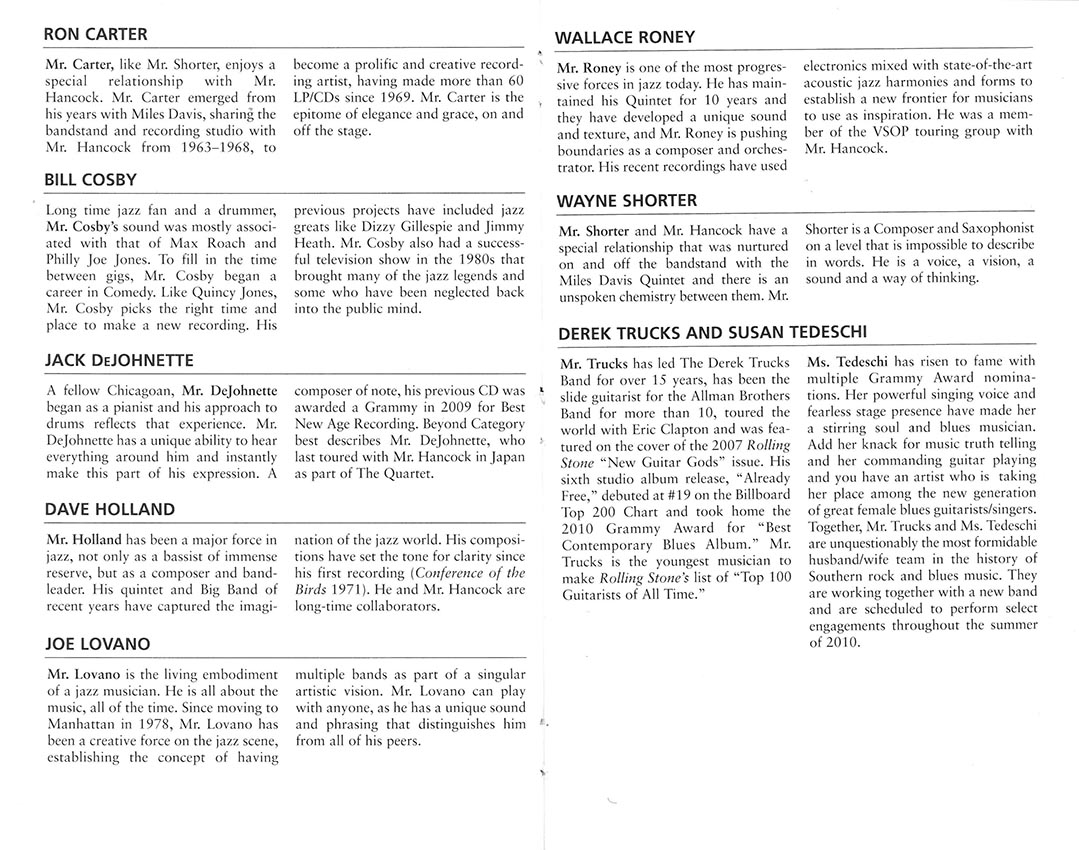 RON CARTER

Mr. Carter, like Mr. Shorter, enjoys a special relationship with Mr. Hancock. Mr. Carter emerged from his years with Miles Davis, sharing the bandstand and recording studio with Mr. Hancock from 1963–1968, to become a prolific and creative recording artist, having made more than 60 LP/CDs since 1969. Mr. Carter is the epitome of elegance and grace, on and off the stage.

BILL COSBY

Long time jazz fan and a drummer, Mr. Cosby's sound was mostly associated with that of Max Roach and Philly Joe Jones. To fill in the time between gigs, Mr. Cosby began a career in Comedy. Like Quincy Jones, Mr. Cosby picks the right time and place to make a new recording. His previous projects have included jazz greats like Dizzy Gillespie and Jimmy Heath. Mr. Cosby also had a successful television show in the 1980s that brought many of the jazz legends and some who have been neglected back into the public mind.

JACK DeJOHNETTE

A fellow Chicagoan, Mr. DeJohnette began as a pianist and his approach to drums reflects that experience. Mr. DeJohnette has a unique ability to hear everything around him and instantly make this part of his expression. A composer of note, his previous CD was awarded a Grammy in 2009 for Best New Age Recording. Beyond Category best describes Mr. DeJohnette, who last toured with Mr. Hancock in Japan as part of The Quartet.

DAVE HOLLAND

Mr. Holland has been a major force in jazz, not only as a bassist of immense reserve, but as a composer and bandleader. His quintet and Big Band of recent years have captured the imagination of the jazz world. His compositions have set the tone for clarity since his first recording (Conference of the Birds 1971). He and Mr. Hancock are long-time collaborators.

JOE LOVANO

Mr. Lovano is the living embodiment of a jazz musician. He is all about the music, all of the time. Since moving to Manhattan in 1978, Mr. Lovano has been a creative force on the jazz scene, establishing the concept of having multiple bands as part of a singular artistic vision. Mr. Lovano can play with anyone, as he has a unique sound and phrasing that distinguishes him from all of his peers.

WALLACE RONEY

Mr. Roney is one of the most progressive forces in jazz today. He has maintained his Quintet for 10 years and they have developed a unique sound and texture, and Mr. Roney is pushing boundaries as a composer and orchestrator. His recent recordings have used electronics mixed with state-of-the-art acoustic jazz harmonies and forms to establish a new frontier for musicians to use as inspiration. He was a member of the VSOP touring group with Mr. Hancock.

WAYNE SHORTER

Mr. Shorter and Mr. Hancock have a special relationship that was nurtured on and off the bandstand with the Miles Davis Quintet and there is an unspoken chemistry between them. Mr. Shorter is a Composer and Saxophonist on a level that is impossible to describe in words. He is a voice, a vision, a sound and a way of thinking.

DEREK TRUCKS AND SUSAN TEDESCHI

Mr. Trucks has led The Derek Trucks Band for over 15 years, has been the slide guitarist for the Allman Brothers Band for more than 10, toured the world with Eric Clapton and was featured on the cover of the 2007 Rolling Stone "New Guitar Gods" issue. His sixth studio album release, "Already Free," debuted at #19 on the Billboard Top 200 Chart and took home the 2010 Grammy Award for "Best Contemporary Blues Album." Mr. Trucks is the youngest musician to make Rolling Stone's list of "Top 100 Guitarists of All Time."

Ms. Tedeschi has risen to fame with multiple Grammy Award nominations. Her powerful singing voice and fearless stage presence have made her a stirring soul and blues musician. Add her knack for music truth telling and her commanding guitar playing and you have an artist who is taking her place among the new generation of great female blues guitarists/singers. Together, Mr. Trucks and Ms. Tedeschi are unquestionably the most formidable husband/wife team in the history of Southern rock and blues music. They are working together with a new band and are scheduled to perform select engagements throughout the summer of 2010.